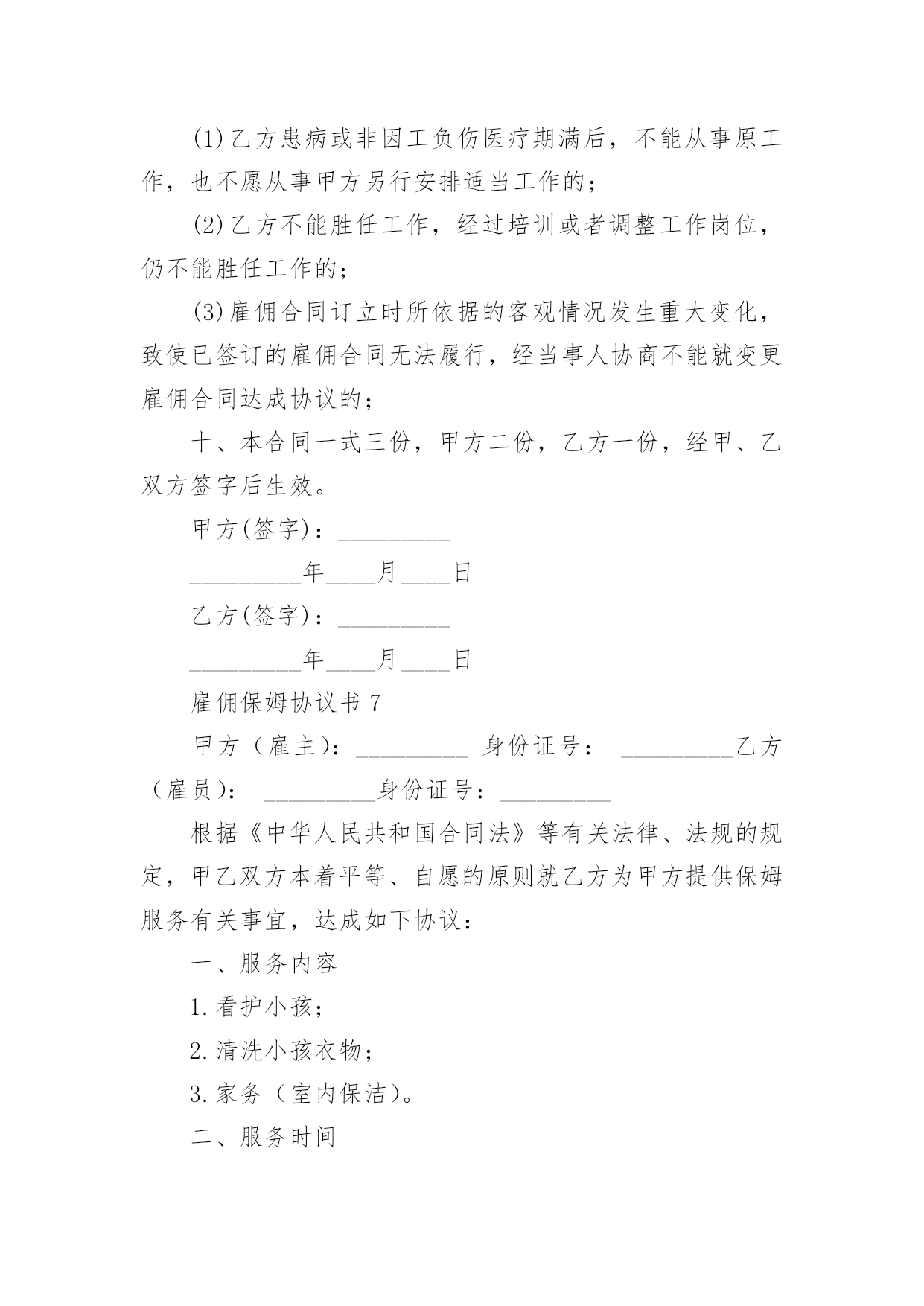 (1)乙方患病或非因工负伤医疗期满后，不能从事原工作，也不愿从事甲方另行安排适当工作的；

(2)乙方不能胜任工作，经过培训或者调整工作岗位，仍不能胜任工作的；

(3)雇佣合同订立时所依据的客观情况发生重大变化，致使已签订的雇佣合同无法履行，经当事人协商不能就变更雇佣合同达成协议的；

十、本合同一式三份，甲方二份，乙方一份，经甲、乙双方签字后生效。

甲方(签字)：_________

_________年____月____日

乙方(签字)：_________

_________年____月____日

雇佣保姆协议书 7

甲方（雇主）：_________ 身份证号： _________乙方（雇员）： _________身份证号：_________

根据《中华人民共和国合同法》等有关法律、法规的规定，甲乙双方本着平等、自愿的原则就乙方为甲方提供保姆服务有关事宜，达成如下协议：

一、服务内容

1.看护小孩；

2.清洗小孩衣物；

3.家务（室内保洁）。

二、服务时间